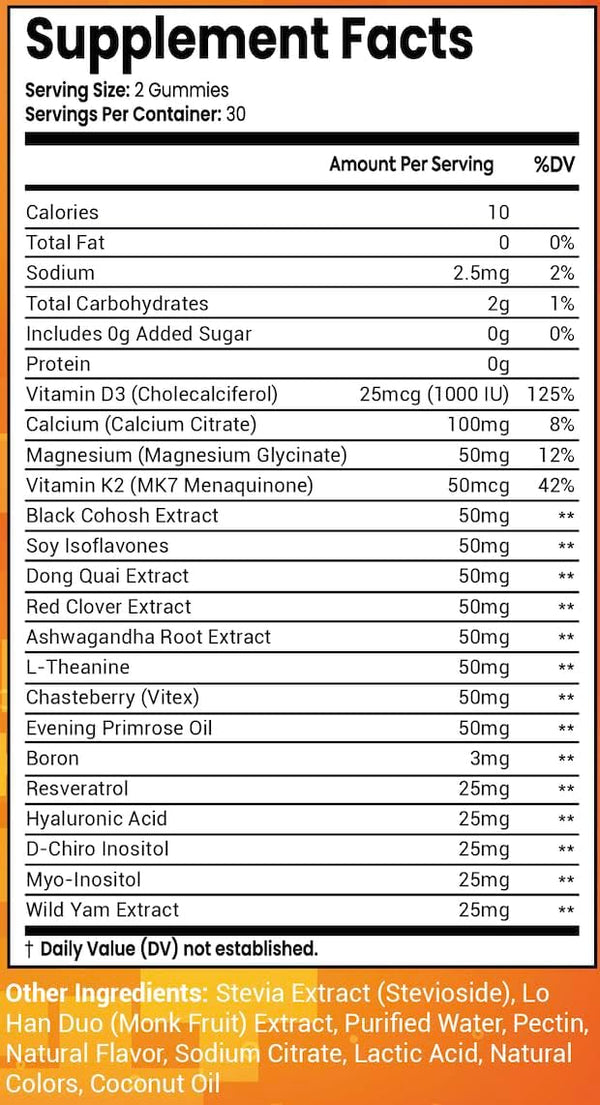 Supplement Facts

Serving Size: 2 Gummies
Servings Per Container: 30

|  | Amount Per Serving | %DV |
|---|---|---|
| Calories | 10 |  |
| Total Fat | 0 | 0% |
| Sodium | 2.5mg | 2% |
| Total Carbohydrates | 2g | 1% |
| Includes 0g Added Sugar | 0g | 0% |
| Protein | 0g |  |
| Vitamin D3 (Cholecalciferol) | 25mcg (1000 IU) | 125% |
| Calcium (Calcium Citrate) | 100mg | 8% |
| Magnesium (Magnesium Glycinate) | 50mg | 12% |
| Vitamin K2 (MK7 Menaquinone) | 50mcg | 42% |
| Black Cohosh Extract | 50mg | ** |
| Soy Isoflavones | 50mg | ** |
| Dong Quai Extract | 50mg | ** |
| Red Clover Extract | 50mg | ** |
| Ashwagandha Root Extract | 50mg | ** |
| L-Theanine | 50mg | ** |
| Chasteberry (Vitex) | 50mg | ** |
| Evening Primrose Oil | 50mg | ** |
| Boron | 3mg | ** |
| Resveratrol | 25mg | ** |
| Hyaluronic Acid | 25mg | ** |
| D-Chiro Inositol | 25mg | ** |
| Myo-Inositol | 25mg | ** |
| Wild Yam Extract | 25mg | ** |

† Daily Value (DV) not established.

Other Ingredients: Stevia Extract (Stevioside), Lo Han Duo (Monk Fruit) Extract, Purified Water, Pectin, Natural Flavor, Sodium Citrate, Lactic Acid, Natural Colors, Coconut Oil